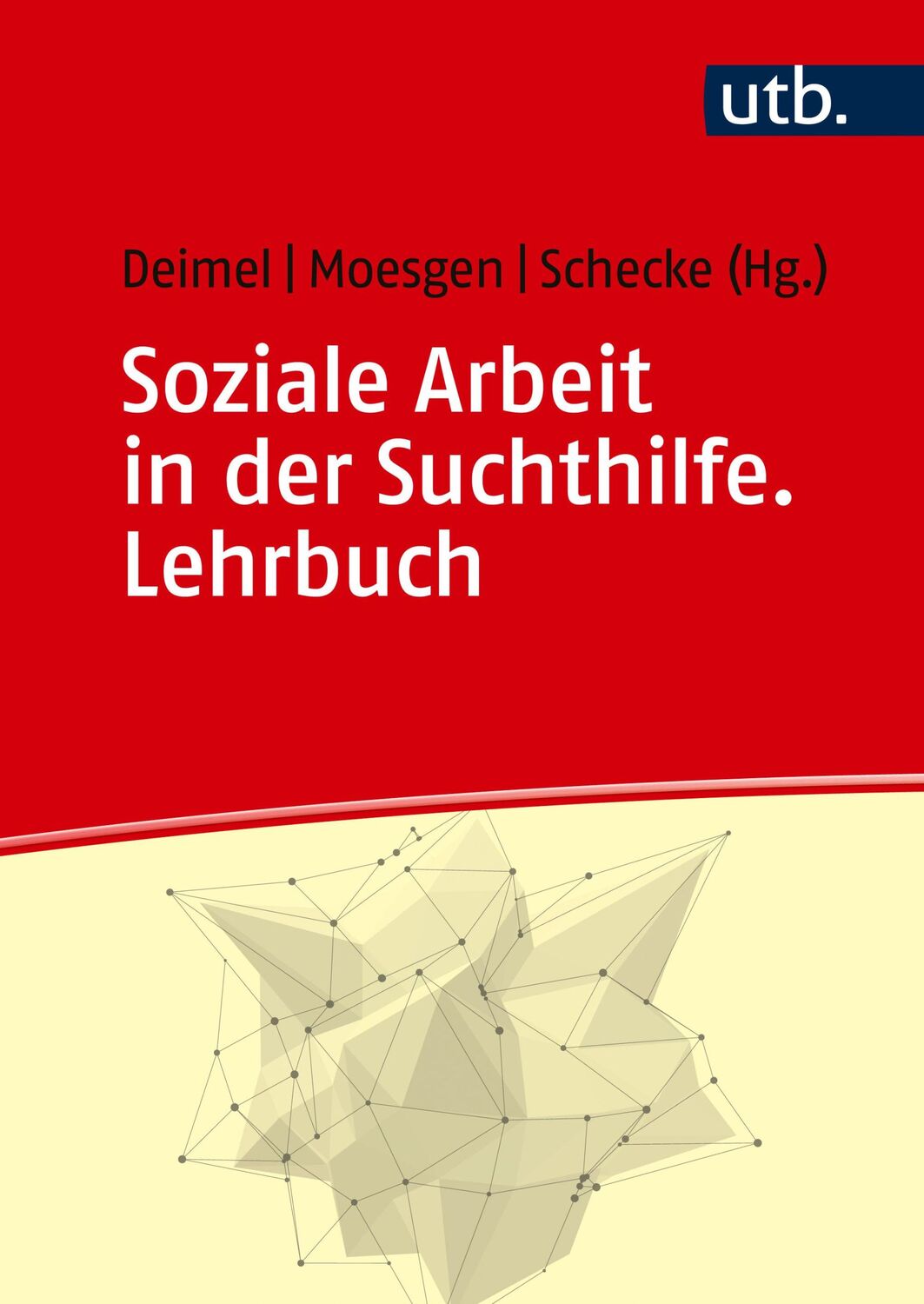 utb.

Deimel | Moesgen | Schecke (Hg.)

Soziale Arbeit in der Suchthilfe. Lehrbuch